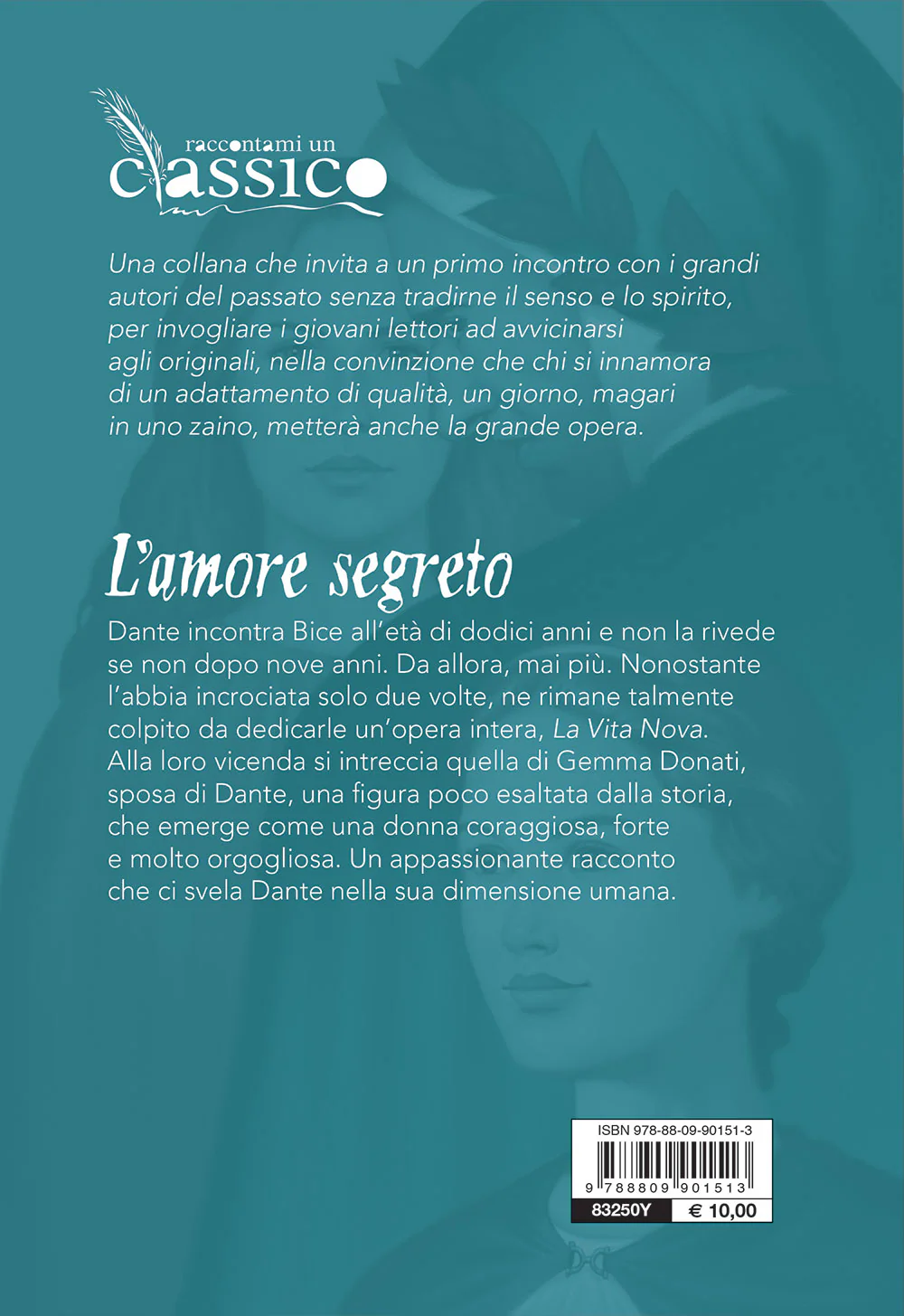 raccontami un
classico

Una collana che invita a un primo incontro con i grandi autori del passato senza tradirne il senso e lo spirito, per invogliare i giovani lettori ad avvicinarsi agli originali, nella convinzione che chi si innamora di un adattamento di qualità, un giorno, magari in uno zaino, metterà anche la grande opera.

L'amore segreto

Dante incontra Bice all'età di dodici anni e non la rivede se non dopo nove anni. Da allora, mai più. Nonostante l'abbia incrociata solo due volte, ne rimane talmente colpito da dedicarle un'opera intera, La Vita Nova. Alla loro vicenda si intreccia quella di Gemma Donati, sposa di Dante, una figura poco esaltata dalla storia, che emerge come una donna coraggiosa, forte e molto orgogliosa. Un appassionante racconto che ci svela Dante nella sua dimensione umana.

ISBN 978-88-09-90151-3
9 788809 901513
83250Y € 10,00